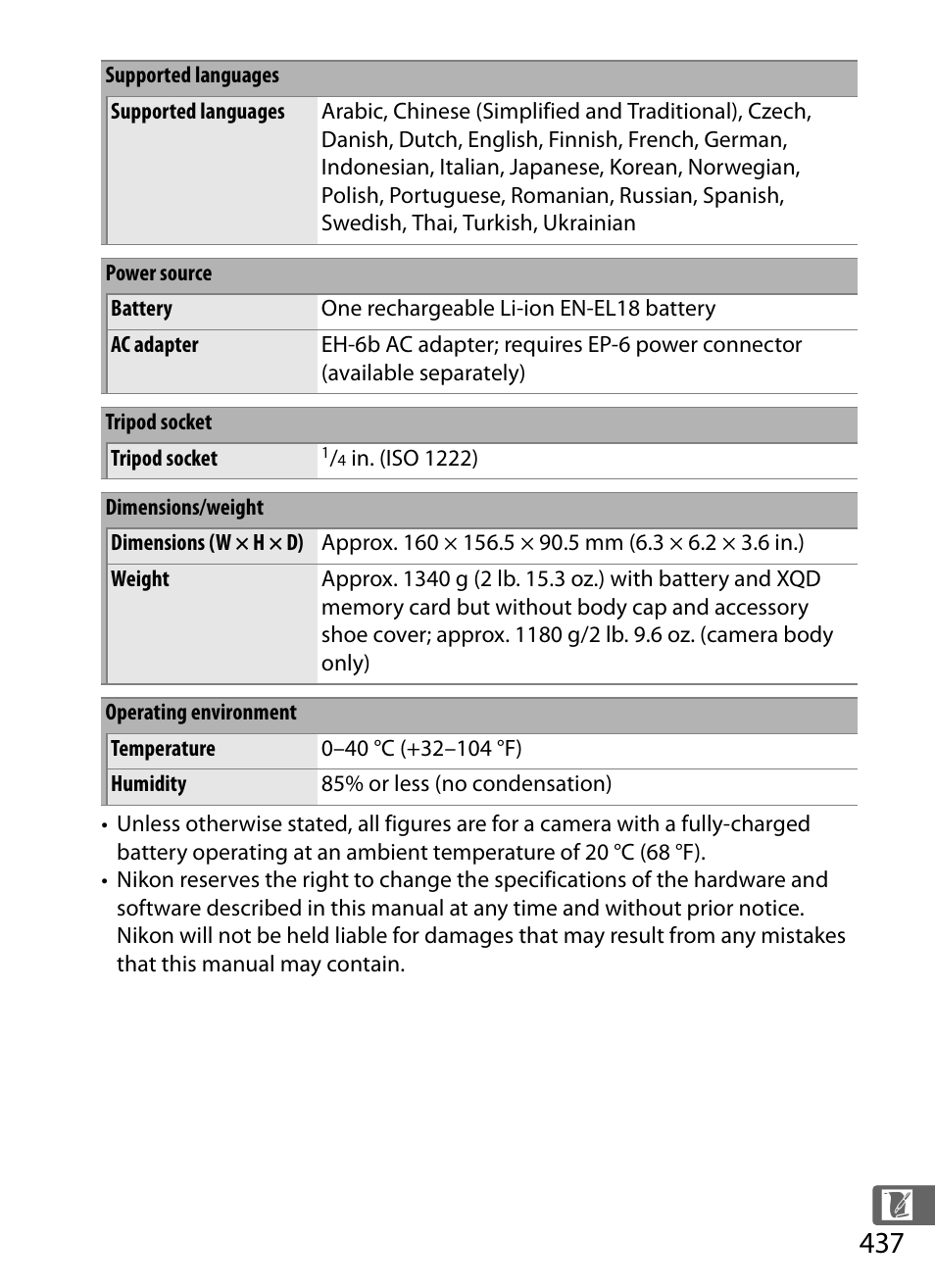 | Supported languages | |
|---|---|
| Supported languages | Arabic, Chinese (Simplified and Traditional), Czech, Danish, Dutch, English, Finnish, French, German, Indonesian, Italian, Japanese, Korean, Norwegian, Polish, Portuguese, Romanian, Russian, Spanish, Swedish, Thai, Turkish, Ukrainian |

| Power source | |
|---|---|
| Battery | One rechargeable Li-ion EN-EL18 battery |
| AC adapter | EH-6b AC adapter; requires EP-6 power connector (available separately) |

| Tripod socket | |
|---|---|
| Tripod socket | $^1/_4$ in. (ISO 1222) |

| Dimensions/weight | |
|---|---|
| Dimensions (W × H × D) | Approx. 160 × 156.5 × 90.5 mm (6.3 × 6.2 × 3.6 in.) |
| Weight | Approx. 1340 g (2 lb. 15.3 oz.) with battery and XQD memory card but without body cap and accessory shoe cover; approx. 1180 g/2 lb. 9.6 oz. (camera body only) |

| Operating environment | |
|---|---|
| Temperature | 0–40 °C (+32–104 °F) |
| Humidity | 85% or less (no condensation) |

• Unless otherwise stated, all figures are for a camera with a fully-charged battery operating at an ambient temperature of 20 °C (68 °F).
• Nikon reserves the right to change the specifications of the hardware and software described in this manual at any time and without prior notice. Nikon will not be held liable for damages that may result from any mistakes that this manual may contain.

437